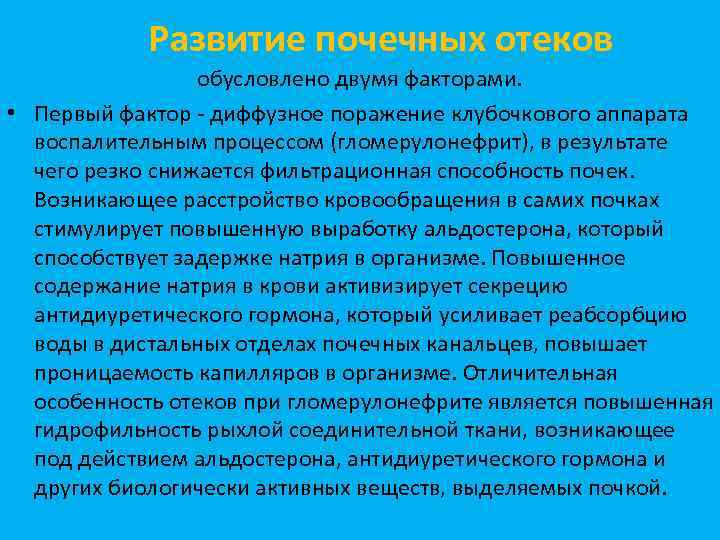 Развитие почечных отеков

обусловлено двумя факторами.

• Первый фактор - диффузное поражение клубочкового аппарата воспалительным процессом (гломерулонефрит), в результате чего резко снижается фильтрационная способность почек. Возникающее расстройство кровообращения в самих почках стимулирует повышенную выработку альдостерона, который способствует задержке натрия в организме. Повышенное содержание натрия в крови активизирует секрецию антидиуретического гормона, который усиливает реабсорбцию воды в дистальных отделах почечных канальцев, повышает проницаемость капилляров в организме. Отличительная особенность отеков при гломерулонефрите является повышенная гидрофильность рыхлой соединительной ткани, возникающее под действием альдостерона, антидиуретического гормона и других биологически активных веществ, выделяемых почкой.